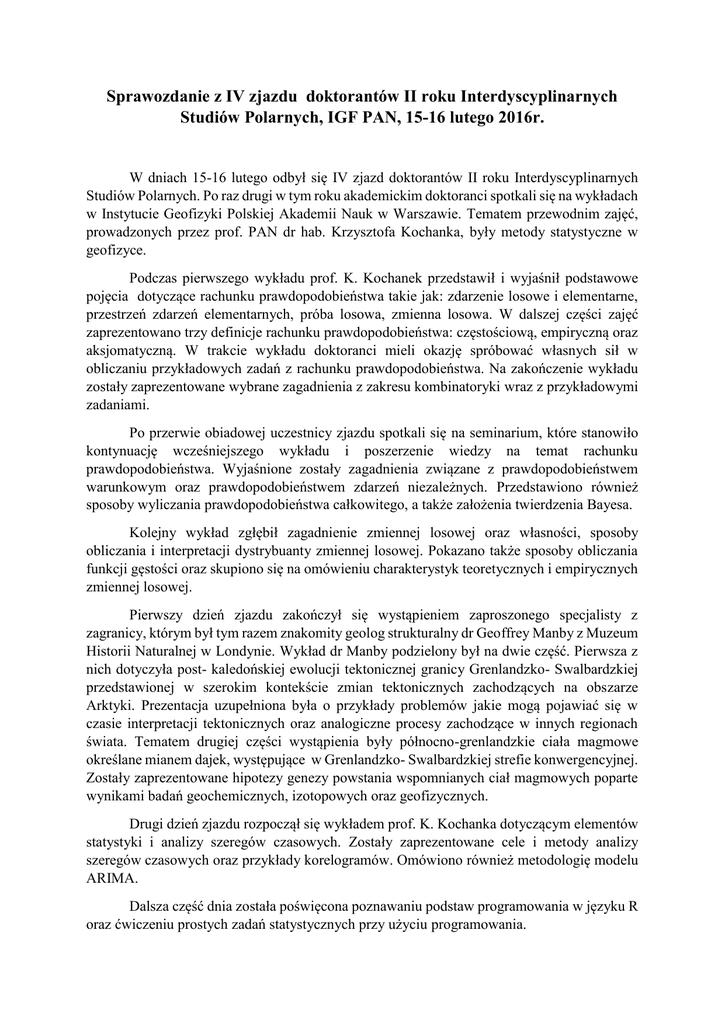 Sprawozdanie z IV zjazdu doktorantów II roku Interdyscyplinarnych Studiów Polarnych, IGF PAN, 15-16 lutego 2016r.

W dniach 15-16 lutego odbył się IV zjazd doktorantów II roku Interdyscyplinarnych Studiów Polarnych. Po raz drugi w tym roku akademickim doktoranci spotkali się na wykładach w Instytucie Geofizyki Polskiej Akademii Nauk w Warszawie. Tematem przewodnim zajęć, prowadzonych przez prof. PAN dr hab. Krzysztofa Kochanka, były metody statystyczne w geofizyce.

Podczas pierwszego wykładu prof. K. Kochanek przedstawił i wyjaśnił podstawowe pojęcia dotyczące rachunku prawdopodobieństwa takie jak: zdarzenie losowe i elementarne, przestrzeń zdarzeń elementarnych, próba losowa, zmienna losowa. W dalszej części zajęć zaprezentowano trzy definicje rachunku prawdopodobieństwa: częstościową, empiryczną oraz aksjomatyczną. W trakcie wykładu doktoranci mieli okazję spróbować własnych sił w obliczaniu przykładowych zadań z rachunku prawdopodobieństwa. Na zakończenie wykładu zostały zaprezentowane wybrane zagadnienia z zakresu kombinatoryki wraz z przykładowymi zadaniami.

Po przerwie obiadowej uczestnicy zjazdu spotkali się na seminarium, które stanowiło kontynuację wcześniejszego wykładu i poszerzenie wiedzy na temat rachunku prawdopodobieństwa. Wyjaśnione zostały zagadnienia związane z prawdopodobieństwem warunkowym oraz prawdopodobieństwem zdarzeń niezależnych. Przedstawiono również sposoby wyliczania prawdopodobieństwa całkowitego, a także założenia twierdzenia Bayesa.

Kolejny wykład zgłębił zagadnienie zmiennej losowej oraz własności, sposoby obliczania i interpretacji dystrybuanty zmiennej losowej. Pokazano także sposoby obliczania funkcji gęstości oraz skupiono się na omówieniu charakterystyk teoretycznych i empirycznych zmiennej losowej.

Pierwszy dzień zjazdu zakończył się wystąpieniem zaproszonego specjalisty z zagranicy, którym był tym razem znakomity geolog strukturalny dr Geoffrey Manby z Muzeum Historii Naturalnej w Londynie. Wykład dr Manby podzielony był na dwie część. Pierwsza z nich dotyczyła post- kaledońskiej ewolucji tektonicznej granicy Grenlandzko- Swalbardzkiej przedstawionej w szerokim kontekście zmian tektonicznych zachodzących na obszarze Arktyki. Prezentacja uzupełniona była o przykłady problemów jakie mogą pojawiać się w czasie interpretacji tektonicznych oraz analogiczne procesy zachodzące w innych regionach świata. Tematem drugiej części wystąpienia były północno-grenlandzkie ciała magmowe określane mianem dajek, występujące w Grenlandzko- Swalbardzkiej strefie konwergencyjnej. Zostały zaprezentowane hipotezy genezy powstania wspomnianych ciał magmowych poparte wynikami badań geochemicznych, izotopowych oraz geofizycznych.

Drugi dzień zjazdu rozpoczął się wykładem prof. K. Kochanka dotyczącym elementów statystyki i analizy szeregów czasowych. Zostały zaprezentowane cele i metody analizy szeregów czasowych oraz przykłady korelogramów. Omówiono również metodologię modelu ARIMA.

Dalsza część dnia została poświęcona poznawaniu podstaw programowania w języku R oraz ćwiczeniu prostych zadań statystycznych przy użyciu programowania.